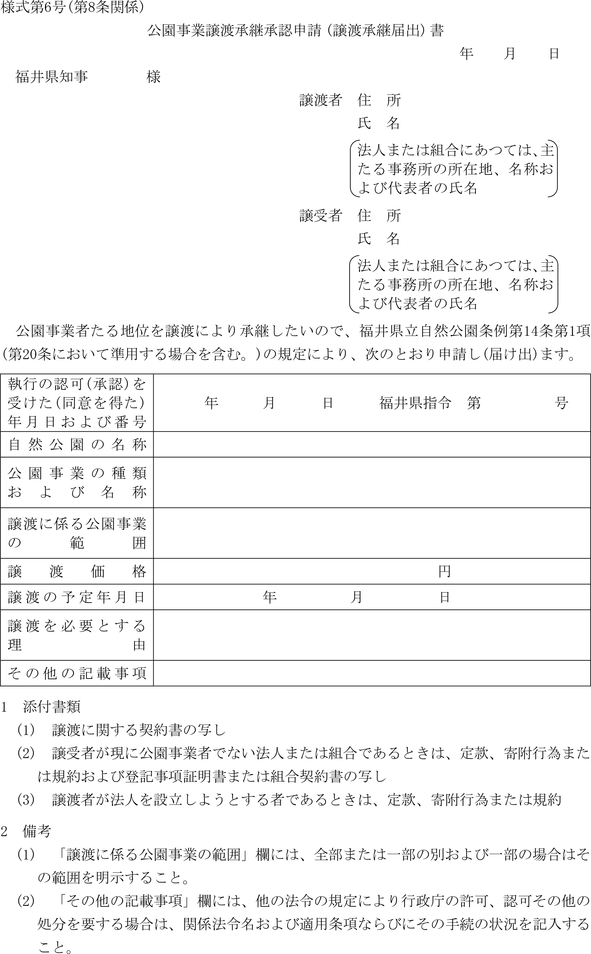 様式第6号(第8条関係)

公園事業譲渡承継承認申請(譲渡承継届出)書

年　月　日

福井県知事　　　様

譲渡者　住　所
氏　名
法人または組合にあつては、主たる事務所の所在地、名称および代表者の氏名

譲受者　住　所
氏　名
法人または組合にあつては、主たる事務所の所在地、名称および代表者の氏名

公園事業者たる地位を譲渡により承継したいので、福井県立自然公園条例第14条第1項(第20条において準用する場合を含む。)の規定により、次のとおり申請し(届け出)ます。

| 執行の認可(承認)を受けた(同意を得た)年月日および番号 | 年　月　日　福井県指令　第　号 |
|---|---|
| 自然公園の名称 | |
| 公園事業の種類および名称 | |
| 譲渡に係る公園事業の範囲 | |
| 譲渡価格 | 円 |
| 譲渡の予定年月日 | 年　月　日 |
| 譲渡を必要とする理由 | |
| その他の記載事項 | |

1　添付書類
(1)　譲渡に関する契約書の写し
(2)　譲受者が現に公園事業者でない法人または組合であるときは、定款、寄附行為または規約および登記事項証明書または組合契約書の写し
(3)　譲渡者が法人を設立しようとする者であるときは、定款、寄附行為または規約

2　備考
(1)　「譲渡に係る公園事業の範囲」欄には、全部または一部の別および一部の場合はその範囲を明示すること。
(2)　「その他の記載事項」欄には、他の法令の規定により行政庁の許可、認可その他の処分を要する場合は、関係法令名および適用条項ならびにその手続の状況を記入すること。